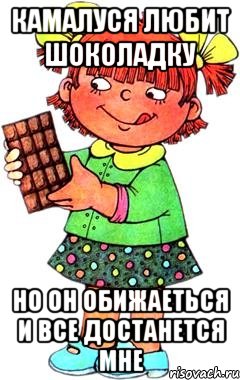 КАМАЛУСЯ ЛЮБИТ ШОКОЛАДКУ

НО ОН ОБИЖАЕТЬСЯ И ВСЕ ДОСТАНЕТСЯ МНЕ

risovach.ru